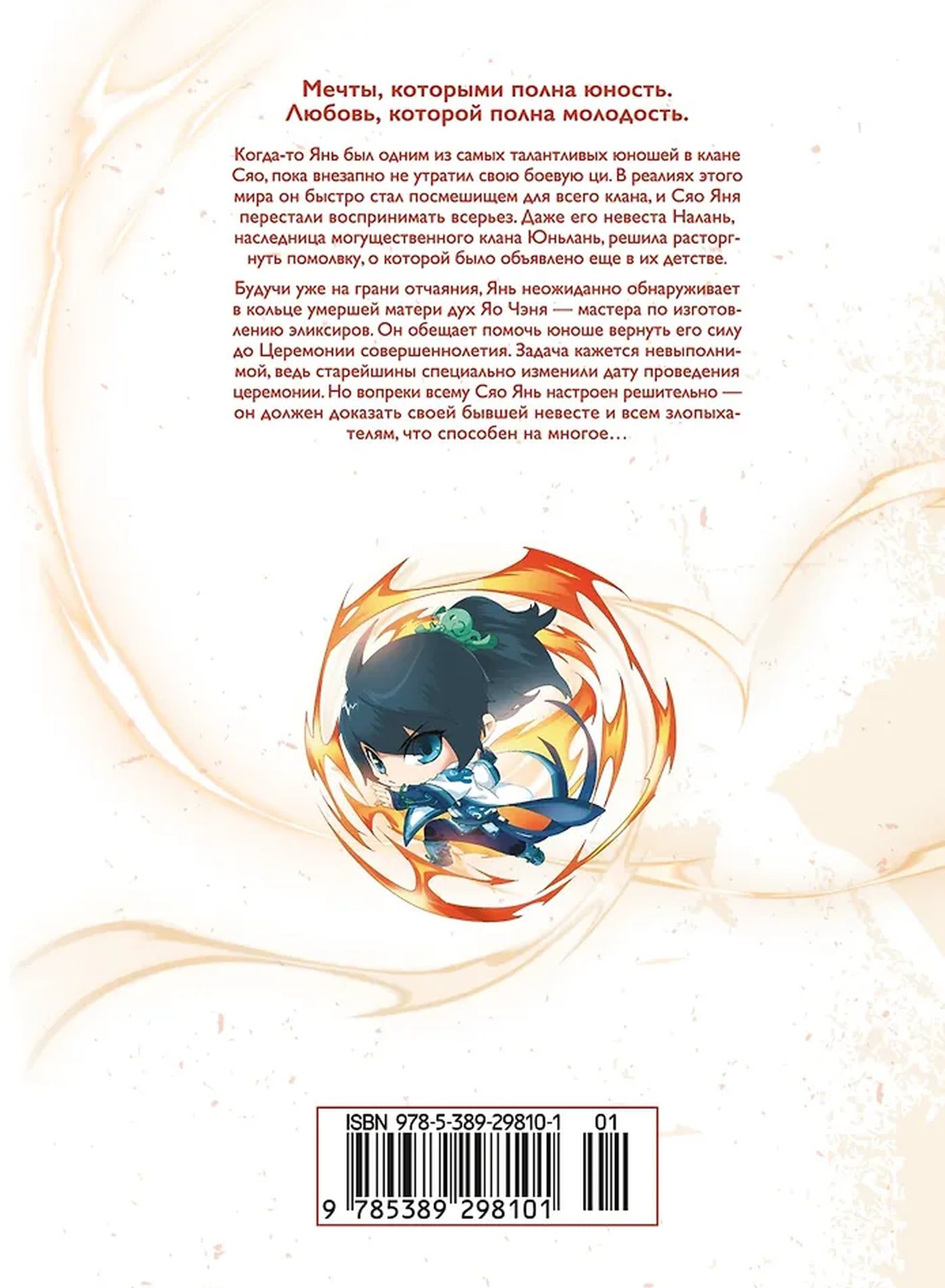 Мечты, которыми полна юность.
Любовь, которой полна молодость.

Когда-то Янь был одним из самых талантливых юношей в клане Сяо, пока внезапно не утратил свою боевую ци. В реалиях этого мира он быстро стал посмешищем для всего клана, и Сяо Яня перестали воспринимать всерьез. Даже его невеста Налань, наследница могущественного клана Юньлань, решила расторгнуть помолвку, о которой было объявлено еще в их детстве.

Будучи уже на грани отчаяния, Янь неожиданно обнаруживает в кольце умершей матери дух Яо Чэня — мастера по изготовлению эликсиров. Он обещает помочь юноше вернуть его силу до Церемонии совершеннолетия. Задача кажется невыполнимой, ведь старейшины специально изменили дату проведения церемонии. Но вопреки всему Сяо Янь настроен решительно — он должен доказать своей бывшей невесте и всем злопыхателям, что способен на многое…

ISBN 978-5-389-29810-1 01
9 785389 298101